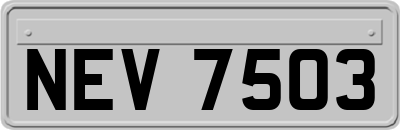 NEV 7503